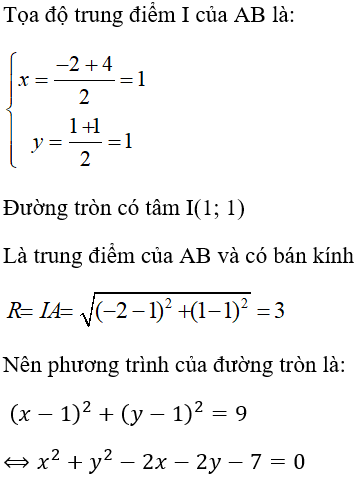 Tọa độ trung điểm I của AB là:

$\begin{cases} x = \frac{-2+4}{2} = 1 \\ y = \frac{1+1}{2} = 1 \end{cases}$

Đường tròn có tâm I(1; 1)

Là trung điểm của AB và có bán kính

$R = IA = \sqrt{(-2-1)^2 + (1-1)^2} = 3$

Nên phương trình của đường tròn là:

$(x-1)^2 + (y-1)^2 = 9$

$\Leftrightarrow x^2 + y^2 - 2x - 2y - 7 = 0$